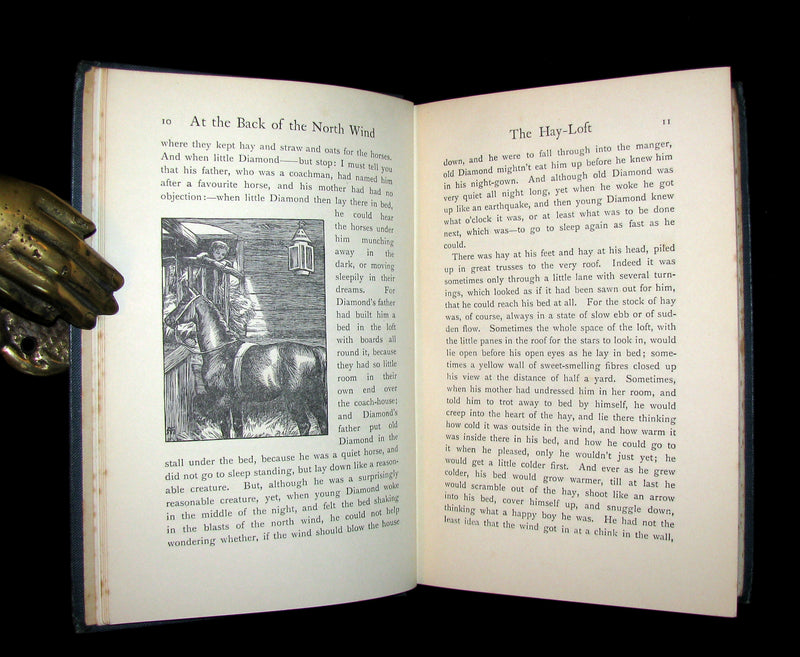 10 At the Back of the North Wind

where they kept hay and straw and oats for the horses. And when little Diamond——but stop: I must tell you that his father, who was a coachman, had named him after a favourite horse, and his mother had had no objection:—when little Diamond then lay there in bed, he could hear the horses under him munching away in the dark, or moving sleepily in their dreams. For Diamond's father had built him a bed in the loft with boards all round it, because they had so little room in their own end over the coach-house; and Diamond's father put old Diamond in the stall under the bed, because he was a quiet horse, and did not go to sleep standing, but lay down like a reasonable creature. But, although he was a surprisingly reasonable creature, yet, when young Diamond woke in the middle of the night, and felt the bed shaking in the blasts of the north wind, he could not help wondering whether, if the wind should blow the house

The Hay-Loft 11

down, and he were to fall through into the manger, old Diamond mightn't eat him up before he knew him in his night-gown. And although old Diamond was very quiet all night long, yet when he woke he got up like an earthquake, and then young Diamond knew what o'clock it was, or at least what was to be done next, which was—to go to sleep again as fast as he could.

There was hay at his feet and hay at his head, piled up in great trusses to the very roof. Indeed it was sometimes only through a little lane with several turnings, which looked as if it had been sawn out for him, that he could reach his bed at all. For the stock of hay was, of course, always in a state of slow ebb or of sudden flow. Sometimes the whole space of the loft, with the little panes in the roof for the stars to look in, would lie open before his open eyes as he lay in bed; sometimes a yellow wall of sweet-smelling fibres closed up his view at the distance of half a yard. Sometimes, when his mother had undressed him in her room, and told him to trot away to bed by himself, he would creep into the heart of the hay, and lie there thinking how cold it was outside in the wind, and how warm it was inside there in his bed, and how he could go to it when he pleased, only he wouldn't just yet; he would get a little colder first. And ever as he grew colder, his bed would grow warmer, till at last he would scramble out of the hay, shoot like an arrow into his bed, cover himself up, and snuggle down, thinking what a happy boy he was. He had not the least idea that the wind got in at a chink in the wall,